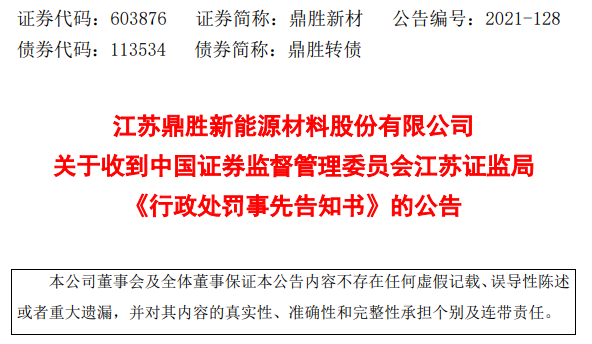 证券代码：603876　证券简称：鼎胜新材　公告编号：2021-128
债券代码：113534　债券简称：鼎胜转债

江苏鼎胜新能源材料股份有限公司
关于收到中国证券监督管理委员会江苏证监局
《行政处罚事先告知书》的公告

本公司董事会及全体董事保证本公告内容不存在任何虚假记载、误导性陈述或者重大遗漏，并对其内容的真实性、准确性和完整性承担个别及连带责任。